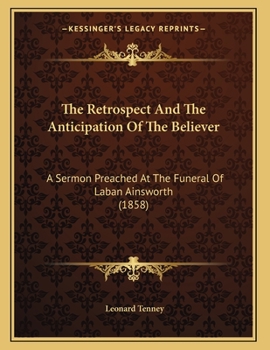 —KESSINGER'S LEGACY REPRINTS—

The Retrospect And The Anticipation Of The Believer

A Sermon Preached At The Funeral Of Laban Ainsworth (1858)

Leonard Tenney